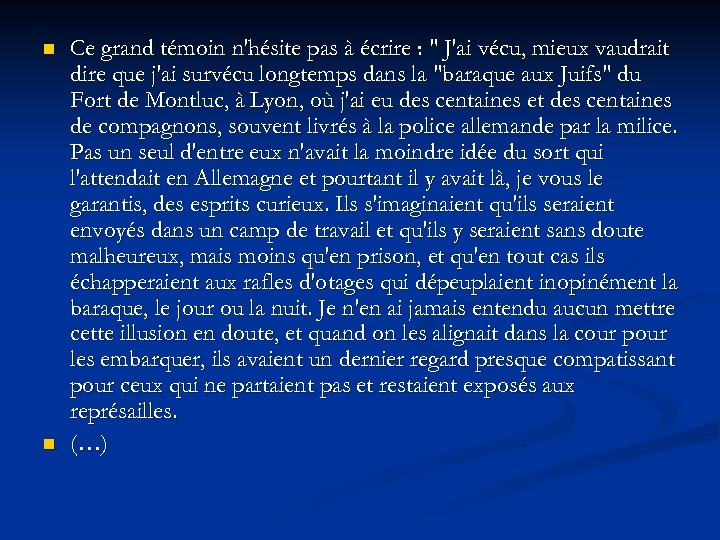 Ce grand témoin n'hésite pas à écrire : " J'ai vécu, mieux vaudrait dire que j'ai survécu longtemps dans la "baraque aux Juifs" du Fort de Montluc, à Lyon, où j'ai eu des centaines et des centaines de compagnons, souvent livrés à la police allemande par la milice. Pas un seul d'entre eux n'avait la moindre idée du sort qui l'attendait en Allemagne et pourtant il y avait là, je vous le garantis, des esprits curieux. Ils s'imaginaient qu'ils seraient envoyés dans un camp de travail et qu'ils y seraient sans doute malheureux, mais moins qu'en prison, et qu'en tout cas ils échapperaient aux rafles d'otages qui dépeuplaient inopinément la baraque, le jour ou la nuit. Je n'en ai jamais entendu aucun mettre cette illusion en doute, et quand on les alignait dans la cour pour les embarquer, ils avaient un dernier regard presque compatissant pour ceux qui ne partaient pas et restaient exposés aux représailles.

(…)